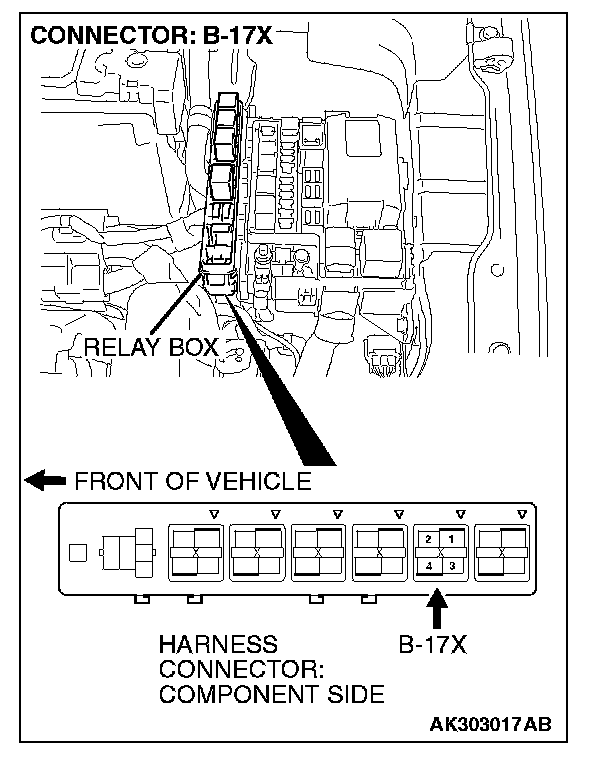 CONNECTOR: B-17X

RELAY BOX

FRONT OF VEHICLE

2 1
4 3

HARNESS CONNECTOR: COMPONENT SIDE

B-17X

AK303017AB